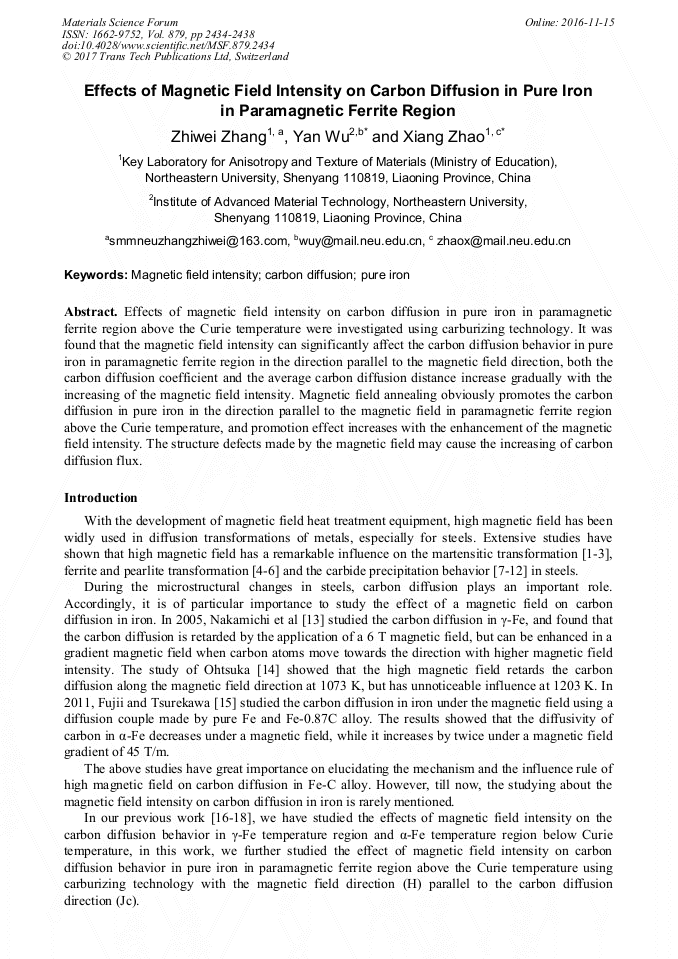 Materials Science Forum
ISSN: 1662-9752, Vol. 879, pp 2434-2438
doi:10.4028/www.scientific.net/MSF.879.2434
© 2017 Trans Tech Publications Ltd, Switzerland

Online: 2016-11-15

Effects of Magnetic Field Intensity on Carbon Diffusion in Pure Iron in Paramagnetic Ferrite Region

Zhiwei Zhang$^{1, a}$, Yan Wu$^{2,b*}$ and Xiang Zhao$^{1, c*}$

$^{1}$Key Laboratory for Anisotropy and Texture of Materials (Ministry of Education), Northeastern University, Shenyang 110819, Liaoning Province, China

$^{2}$Institute of Advanced Material Technology, Northeastern University, Shenyang 110819, Liaoning Province, China

$^{a}$smmneuzhangzhiwei@163.com, $^{b}$wuy@mail.neu.edu.cn, $^{c}$ zhaox@mail.neu.edu.cn

Keywords: Magnetic field intensity; carbon diffusion; pure iron

Abstract. Effects of magnetic field intensity on carbon diffusion in pure iron in paramagnetic ferrite region above the Curie temperature were investigated using carburizing technology. It was found that the magnetic field intensity can significantly affect the carbon diffusion behavior in pure iron in paramagnetic ferrite region in the direction parallel to the magnetic field direction, both the carbon diffusion coefficient and the average carbon diffusion distance increase gradually with the increasing of the magnetic field intensity. Magnetic field annealing obviously promotes the carbon diffusion in pure iron in the direction parallel to the magnetic field in paramagnetic ferrite region above the Curie temperature, and promotion effect increases with the enhancement of the magnetic field intensity. The structure defects made by the magnetic field may cause the increasing of carbon diffusion flux.

Introduction

With the development of magnetic field heat treatment equipment, high magnetic field has been widly used in diffusion transformations of metals, especially for steels. Extensive studies have shown that high magnetic field has a remarkable influence on the martensitic transformation [1-3], ferrite and pearlite transformation [4-6] and the carbide precipitation behavior [7-12] in steels.

During the microstructural changes in steels, carbon diffusion plays an important role. Accordingly, it is of particular importance to study the effect of a magnetic field on carbon diffusion in iron. In 2005, Nakamichi et al [13] studied the carbon diffusion in γ-Fe, and found that the carbon diffusion is retarded by the application of a 6 T magnetic field, but can be enhanced in a gradient magnetic field when carbon atoms move towards the direction with higher magnetic field intensity. The study of Ohtsuka [14] showed that the high magnetic field retards the carbon diffusion along the magnetic field direction at 1073 K, but has unnoticeable influence at 1203 K. In 2011, Fujii and Tsurekawa [15] studied the carbon diffusion in iron under the magnetic field using a diffusion couple made by pure Fe and Fe-0.87C alloy. The results showed that the diffusivity of carbon in α-Fe decreases under a magnetic field, while it increases by twice under a magnetic field gradient of 45 T/m.

The above studies have great importance on elucidating the mechanism and the influence rule of high magnetic field on carbon diffusion in Fe-C alloy. However, till now, the studying about the magnetic field intensity on carbon diffusion in iron is rarely mentioned.

In our previous work [16-18], we have studied the effects of magnetic field intensity on the carbon diffusion behavior in γ-Fe temperature region and α-Fe temperature region below Curie temperature, in this work, we further studied the effect of magnetic field intensity on carbon diffusion behavior in pure iron in paramagnetic ferrite region above the Curie temperature using carburizing technology with the magnetic field direction (H) parallel to the carbon diffusion direction (Jc).